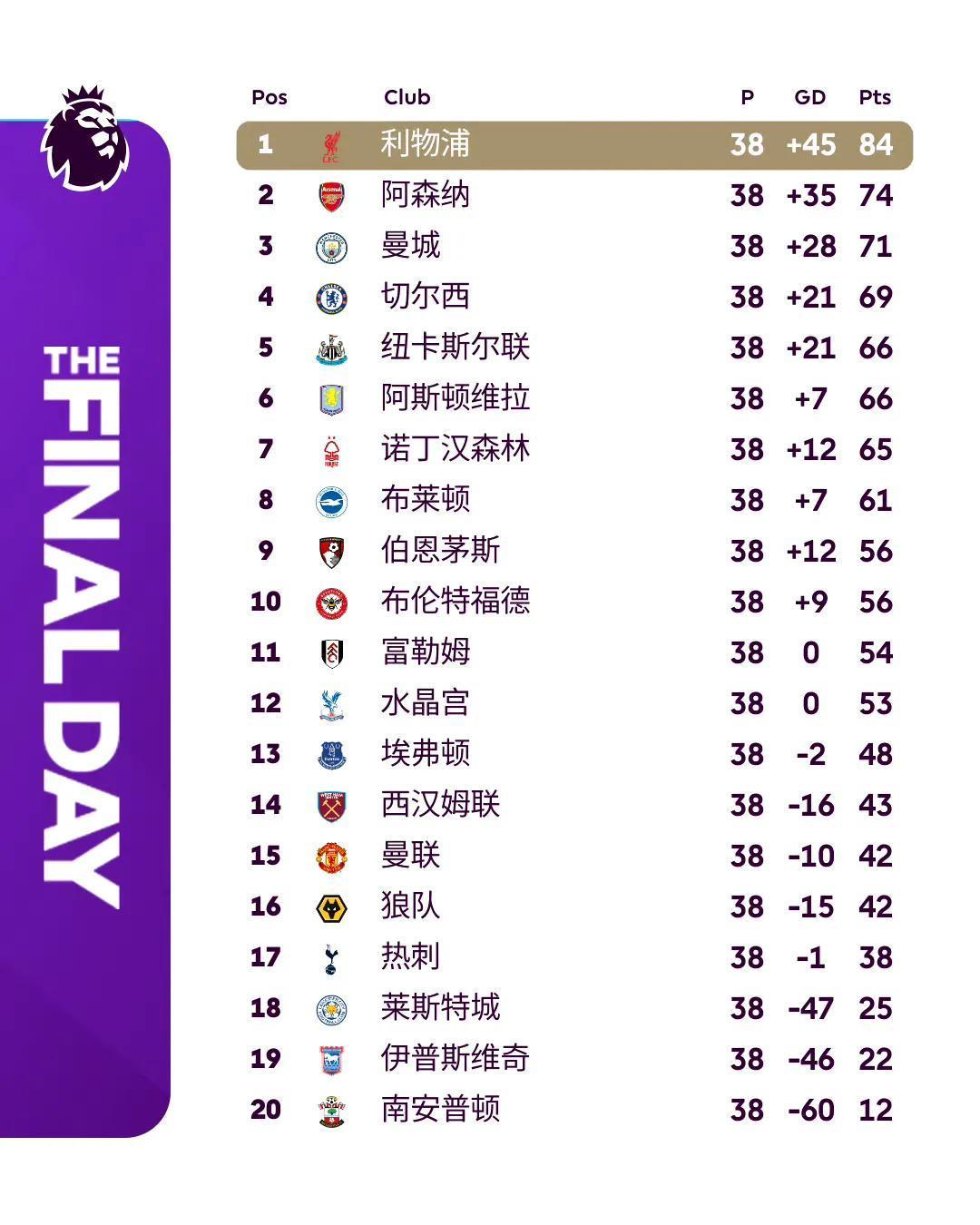 THE FINAL DAY

| Pos | Club | P | GD | Pts |
|---|---|---|---|---|
| 1 | 利物浦 | 38 | +45 | 84 |
| 2 | 阿森纳 | 38 | +35 | 74 |
| 3 | 曼城 | 38 | +28 | 71 |
| 4 | 切尔西 | 38 | +21 | 69 |
| 5 | 纽卡斯尔联 | 38 | +21 | 66 |
| 6 | 阿斯顿维拉 | 38 | +7 | 66 |
| 7 | 诺丁汉森林 | 38 | +12 | 65 |
| 8 | 布莱顿 | 38 | +7 | 61 |
| 9 | 伯恩茅斯 | 38 | +12 | 56 |
| 10 | 布伦特福德 | 38 | +9 | 56 |
| 11 | 富勒姆 | 38 | 0 | 54 |
| 12 | 水晶宫 | 38 | 0 | 53 |
| 13 | 埃弗顿 | 38 | -2 | 48 |
| 14 | 西汉姆联 | 38 | -16 | 43 |
| 15 | 曼联 | 38 | -10 | 42 |
| 16 | 狼队 | 38 | -15 | 42 |
| 17 | 热刺 | 38 | -1 | 38 |
| 18 | 莱斯特城 | 38 | -47 | 25 |
| 19 | 伊普斯维奇 | 38 | -46 | 22 |
| 20 | 南安普顿 | 38 | -60 | 12 |